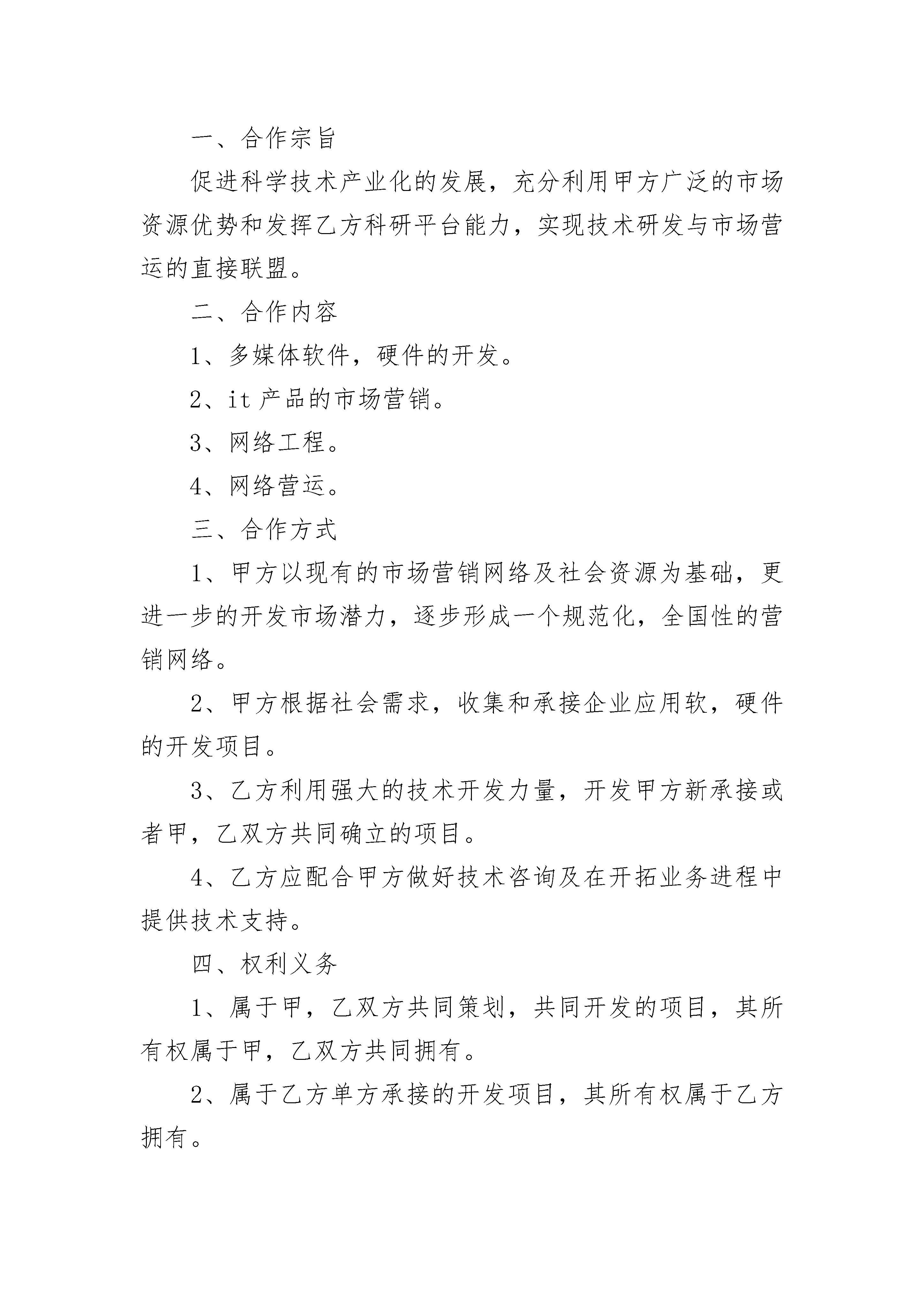 一、合作宗旨

促进科学技术产业化的发展，充分利用甲方广泛的市场资源优势和发挥乙方科研平台能力，实现技术研发与市场营运的直接联盟。

二、合作内容

1、多媒体软件，硬件的开发。

2、it 产品的市场营销。

3、网络工程。

4、网络营运。

三、合作方式

1、甲方以现有的市场营销网络及社会资源为基础，更进一步的开发市场潜力，逐步形成一个规范化，全国性的营销网络。

2、甲方根据社会需求，收集和承接企业应用软，硬件的开发项目。

3、乙方利用强大的技术开发力量，开发甲方新承接或者甲，乙双方共同确立的项目。

4、乙方应配合甲方做好技术咨询及在开拓业务进程中提供技术支持。

四、权利义务

1、属于甲，乙双方共同策划，共同开发的项目，其所有权属于甲，乙双方共同拥有。

2、属于乙方单方承接的开发项目，其所有权属于乙方拥有。